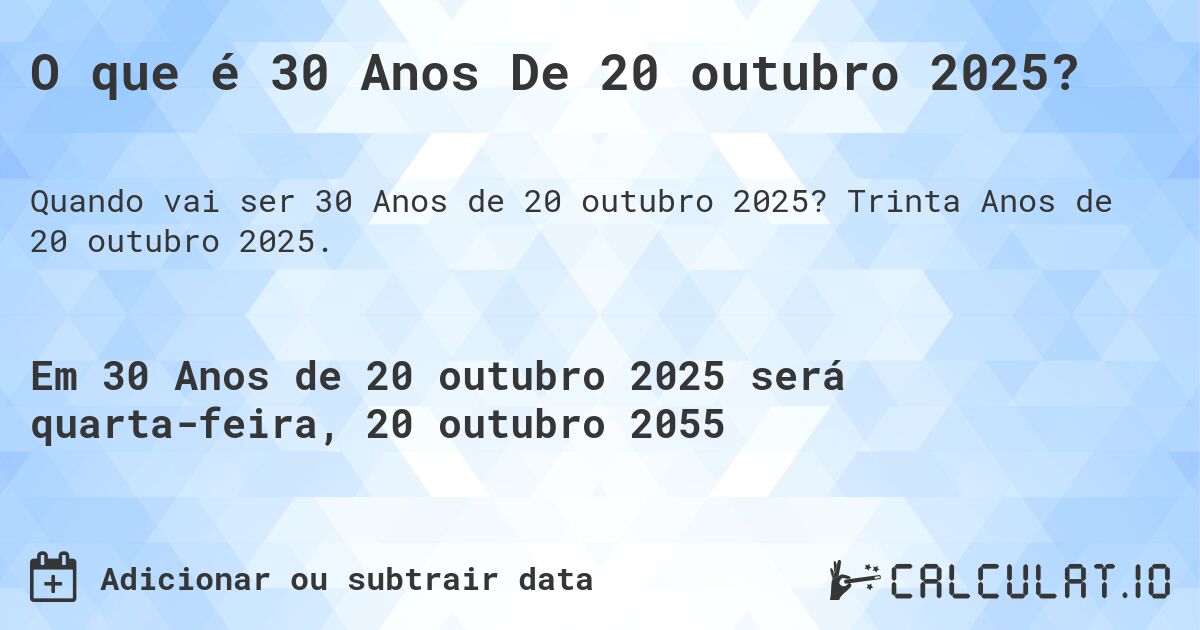 O que é 30 Anos De 20 outubro 2025?

Quando vai ser 30 Anos de 20 outubro 2025? Trinta Anos de 20 outubro 2025.

Em 30 Anos de 20 outubro 2025 será quarta-feira, 20 outubro 2055

Adicionar ou subtrair data

CALCULAT.IO